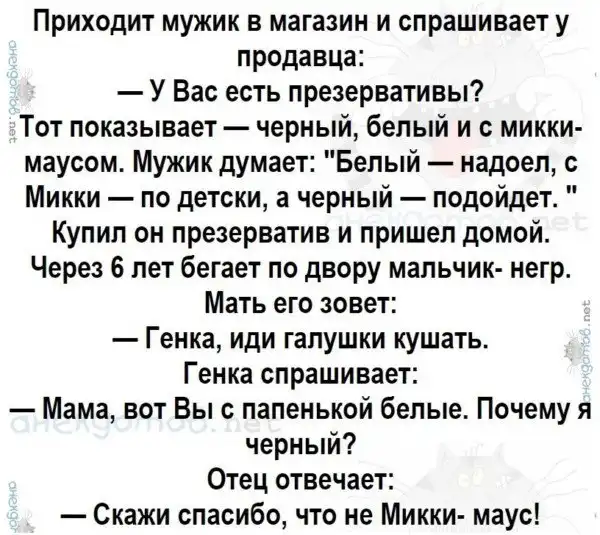 Приходит мужик в магазин и спрашивает у продавца:

— У Вас есть презервативы?

Тот показывает — черный, белый и с микки-маусом. Мужик думает: "Белый — надоел, с Микки — по детски, а черный — подойдет. " Купил он презерватив и пришел домой. Через 6 лет бегает по двору мальчик- негр. Мать его зовет:

— Генка, иди галушки кушать.

Генка спрашивает:

— Мама, вот Вы с папенькой белые. Почему я черный?

Отец отвечает:

— Скажи спасибо, что не Микки- маус!

анекдотов.net